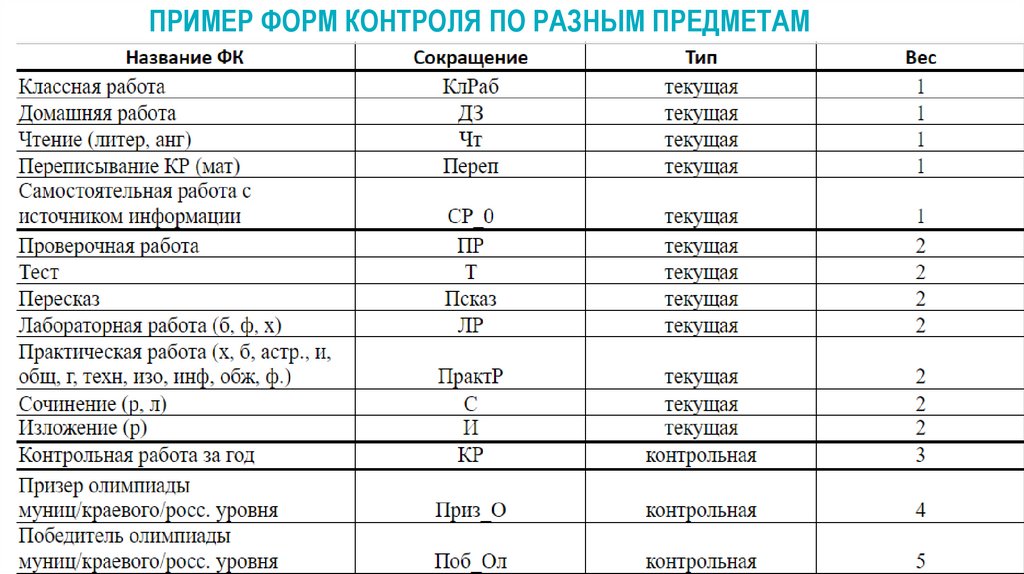 ПРИМЕР ФОРМ КОНТРОЛЯ ПО РАЗНЫМ ПРЕДМЕТАМ

| Название ФК | Сокращение | Тип | Вес |
|---|---|---|---|
| Классная работа | КлРаб | текущая | 1 |
| Домашняя работа | ДЗ | текущая | 1 |
| Чтение (литер, анг) | Чт | текущая | 1 |
| Переписывание КР (мат) | Переп | текущая | 1 |
| Самостоятельная работа с источником информации | СР_0 | текущая | 1 |
| Проверочная работа | ПР | текущая | 2 |
| Тест | Т | текущая | 2 |
| Пересказ | Псказ | текущая | 2 |
| Лабораторная работа (б, ф, х) | ЛР | текущая | 2 |
| Практическая работа (х, б, астр., и, общ, г, техн, изо, инф, обж, ф.) | ПрактР | текущая | 2 |
| Сочинение (р, л) | С | текущая | 2 |
| Изложение (р) | И | текущая | 2 |
| Контрольная работа за год | КР | контрольная | 3 |
| Призер олимпиады муниц/краевого/росс. уровня | Приз_О | контрольная | 4 |
| Победитель олимпиады муниц/краевого/росс. уровня | Поб_Ол | контрольная | 5 |